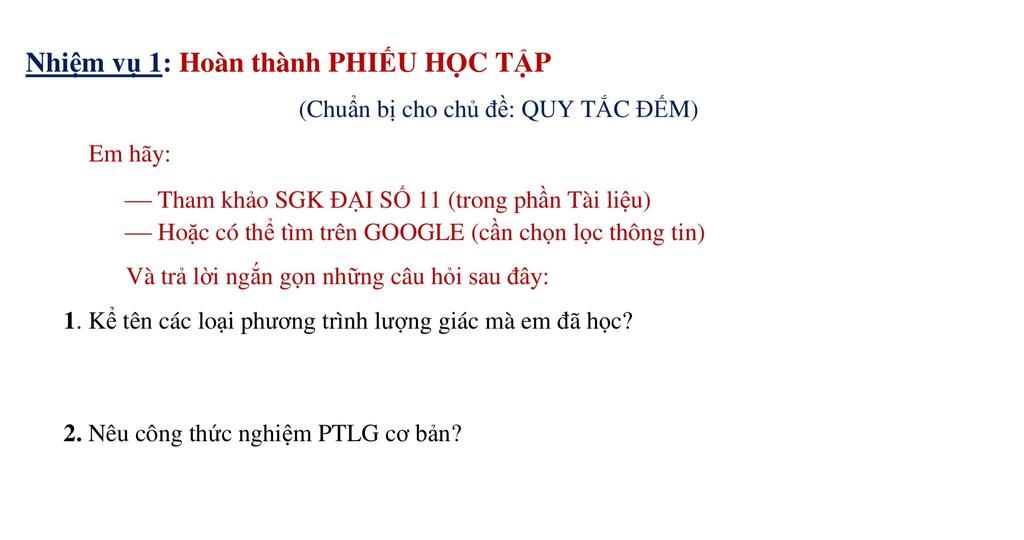 Nhiệm vụ 1: Hoàn thành PHIẾU HỌC TẬP

(Chuẩn bị cho chủ đề: QUY TẮC ĐẾM)

Em hãy:

— Tham khảo SGK ĐẠI SỐ 11 (trong phần Tài liệu)
— Hoặc có thể tìm trên GOOGLE (cần chọn lọc thông tin)

Và trả lời ngắn gọn những câu hỏi sau đây:

1. Kể tên các loại phương trình lượng giác mà em đã học?

2. Nêu công thức nghiệm PTLG cơ bản?